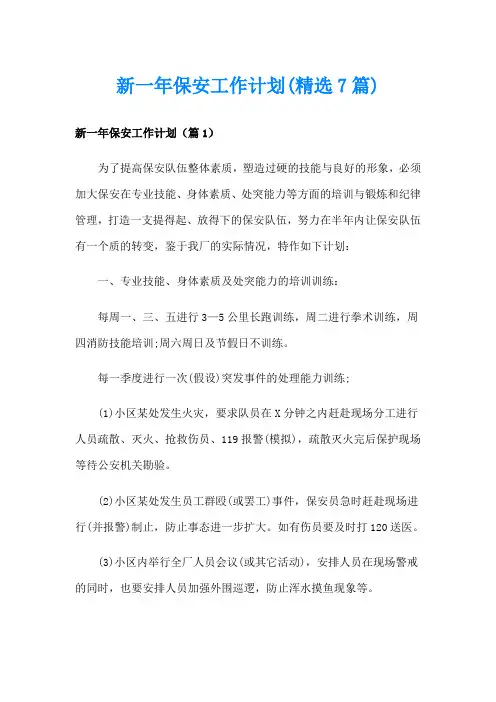 新一年保安工作计划(精选7篇)

新一年保安工作计划（篇1）

为了提高保安队伍整体素质，塑造过硬的技能与良好的形象，必须加大保安在专业技能、身体素质、处突能力等方面的培训与锻炼和纪律管理，打造一支提得起、放得下的保安队伍，努力在半年内让保安队伍有一个质的转变，鉴于我厂的实际情况，特作如下计划：

一、专业技能、身体素质及处突能力的培训训练：

每周一、三、五进行3—5公里长跑训练，周二进行拳术训练，周四消防技能培训;周六周日及节假日不训练。

每一季度进行一次(假设)突发事件的处理能力训练;

⑴小区某处发生火灾，要求队员在X分钟之内赶赴现场分工进行人员疏散、灭火、抢救伤员、119报警(模拟)，疏散灭火完后保护现场等待公安机关勘验。

⑵小区某处发生员工群殴(或罢工)事件，保安员急时赶赴现场进行(并报警)制止，防止事态进一步扩大。如有伤员要及时打120送医。

⑶小区内举行全厂人员会议(或其它活动)，安排人员在现场警戒的同时，也要安排人员加强外围巡逻，防止浑水摸鱼现象等。